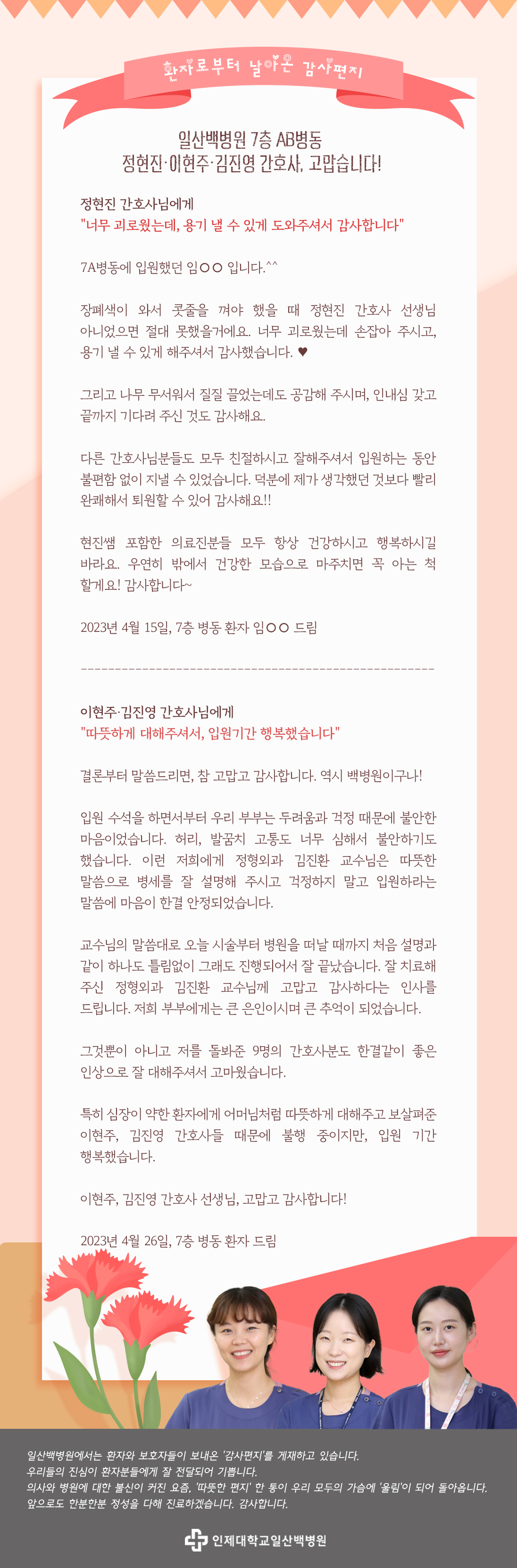 환자로부터 날아온 감사편지

일산백병원 7층 AB병동
정현진·이현주·김진영 간호사, 고맙습니다!

정현진 간호사님에게
"너무 괴로웠는데, 용기 낼 수 있게 도와주셔서 감사합니다"

7A병동에 입원했던 임○○ 입니다.^^

장폐색이 와서 콧줄을 껴야 했을 때 정현진 간호사 선생님 아니었으면 절대 못했을거에요. 너무 괴로웠는데 손잡아 주시고, 용기 낼 수 있게 해주셔서 감사했습니다. ♥

그리고 나무 무서워서 질질 끌었는데도 공감해 주시며, 인내심 갖고 끝까지 기다려 주신 것도 감사해요.

다른 간호사님분들도 모두 친절하시고 잘해주셔서 입원하는 동안 불편함 없이 지낼 수 있었습니다. 덕분에 제가 생각했던 것보다 빨리 완쾌해서 퇴원할 수 있어 감사해요!!

현진쌤 포함한 의료진분들 모두 항상 건강하시고 행복하시길 바라요. 우연히 밖에서 건강한 모습으로 마주치면 꼭 아는 척 할게요! 감사합니다~

2023년 4월 15일, 7층 병동 환자 임○○ 드림

이현주·김진영 간호사님에게
"따뜻하게 대해주셔서, 입원기간 행복했습니다"

결론부터 말씀드리면, 참 고맙고 감사합니다. 역시 백병원이구나!

입원 수석을 하면서부터 우리 부부는 두려움과 걱정 때문에 불안한 마음이었습니다. 허리, 발꿈치 고통도 너무 심해서 불안하기도 했습니다. 이런 저희에게 정형외과 김진환 교수님은 따뜻한 말씀으로 병세를 잘 설명해 주시고 걱정하지 말고 입원하라는 말씀에 마음이 한결 안정되었습니다.

교수님의 말씀대로 오늘 시술부터 병원을 떠날 때까지 처음 설명과 같이 하나도 틀림없이 그래도 진행되어서 잘 끝났습니다. 잘 치료해 주신 정형외과 김진환 교수님께 고맙고 감사하다는 인사를 드립니다. 저희 부부에게는 큰 은인이시며 큰 추억이 되었습니다.

그것뿐이 아니고 저를 돌봐준 9명의 간호사분도 한결같이 좋은 인상으로 잘 대해주셔서 고마웠습니다.

특히 심장이 약한 환자에게 어머님처럼 따뜻하게 대해주고 보살펴준 이현주, 김진영 간호사들 때문에 불행 중이지만, 입원 기간 행복했습니다.

이현주, 김진영 간호사 선생님, 고맙고 감사합니다!

2023년 4월 26일, 7층 병동 환자 드림

일산백병원에서는 환자와 보호자들이 보내온 '감사편지'를 게재하고 있습니다.
우리들의 진심이 환자분들에게 잘 전달되어 기쁩니다.
의사와 병원에 대한 불신이 커진 요즘, '따뜻한 편지' 한 통이 우리 모두의 가슴에 '울림'이 되어 돌아옵니다.
앞으로도 한분한분 정성을 다해 진료하겠습니다. 감사합니다.

인제대학교일산백병원